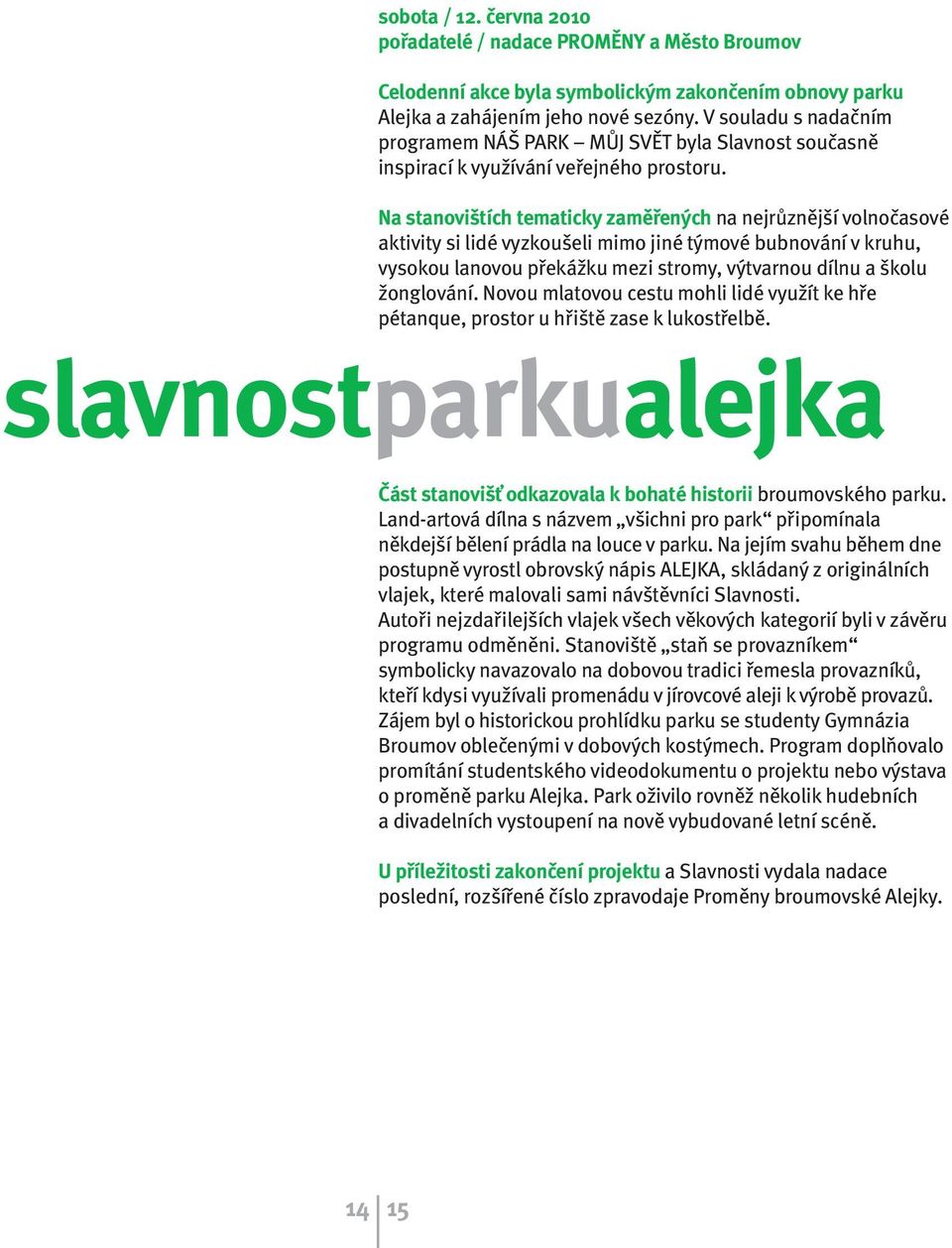 sobota / 12. června 2010
pořadatelé / nadace PROMĚNY a Město Broumov

Celodenní akce byla symbolickým zakončením obnovy parku Alejka a zahájením jeho nové sezóny. V souladu s nadačním programem NÁŠ PARK – MŮJ SVĚT byla Slavnost současně inspirací k využívání veřejného prostoru.

Na stanovištích tematicky zaměřených na nejrůznější volnočasové aktivity si lidé vyzkoušeli mimo jiné týmové bubnování v kruhu, vysokou lanovou překážku mezi stromy, výtvarnou dílnu a školu žonglování. Novou mlatovou cestu mohli lidé využít ke hře pétanque, prostor u hřiště zase k lukostřelbě.

slavnostparkualejka

Část stanovišť odkazovala k bohaté historii broumovského parku. Land-artová dílna s názvem „všichni pro park“ připomínala někdejší bělení prádla na louce v parku. Na jejím svahu během dne postupně vyrostl obrovský nápis ALEJKA, skládaný z originálních vlajek, které malovali sami návštěvníci Slavnosti. Autoři nejzdařilejších vlajek všech věkových kategorií byli v závěru programu odměněni. Stanoviště „staň se provazníkem“ symbolicky navazovalo na dobovou tradici řemesla provazníků, kteří kdysi využívali promenádu v jírovcové aleji k výrobě provazů. Zájem byl o historickou prohlídku parku se studenty Gymnázia Broumov oblečenými v dobových kostýmech. Program doplňovalo promítání studentského videodokumentu o projektu nebo výstava o proměně parku Alejka. Park oživilo rovněž několik hudebních a divadelních vystoupení na nově vybudované letní scéně.

U příležitosti zakončení projektu a Slavnosti vydala nadace poslední, rozšířené číslo zpravodaje Proměny broumovské Alejky.

14 15